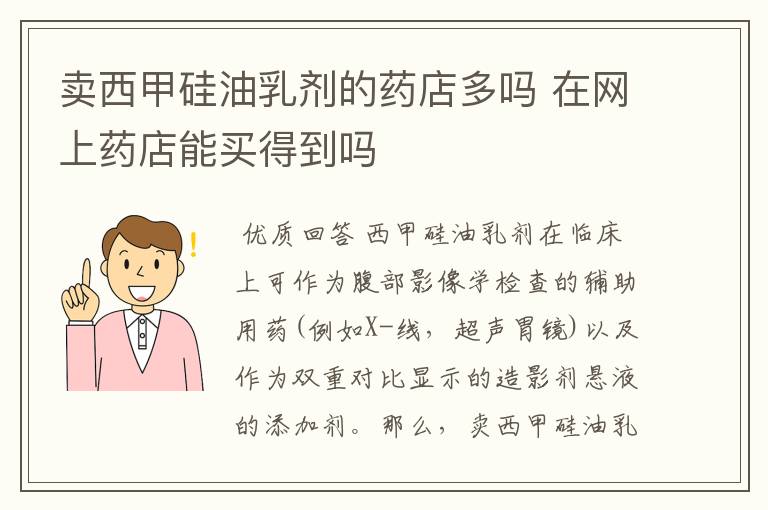 卖西甲硅油乳剂的药店多吗 在网上药店能买得到吗

!

优质回答 西甲硅油乳剂在临床上可作为腹部影像学检查的辅助用药(例如X-线，超声胃镜)以及作为双重对比显示的造影剂悬液的添加剂。那么，卖西甲硅油乳